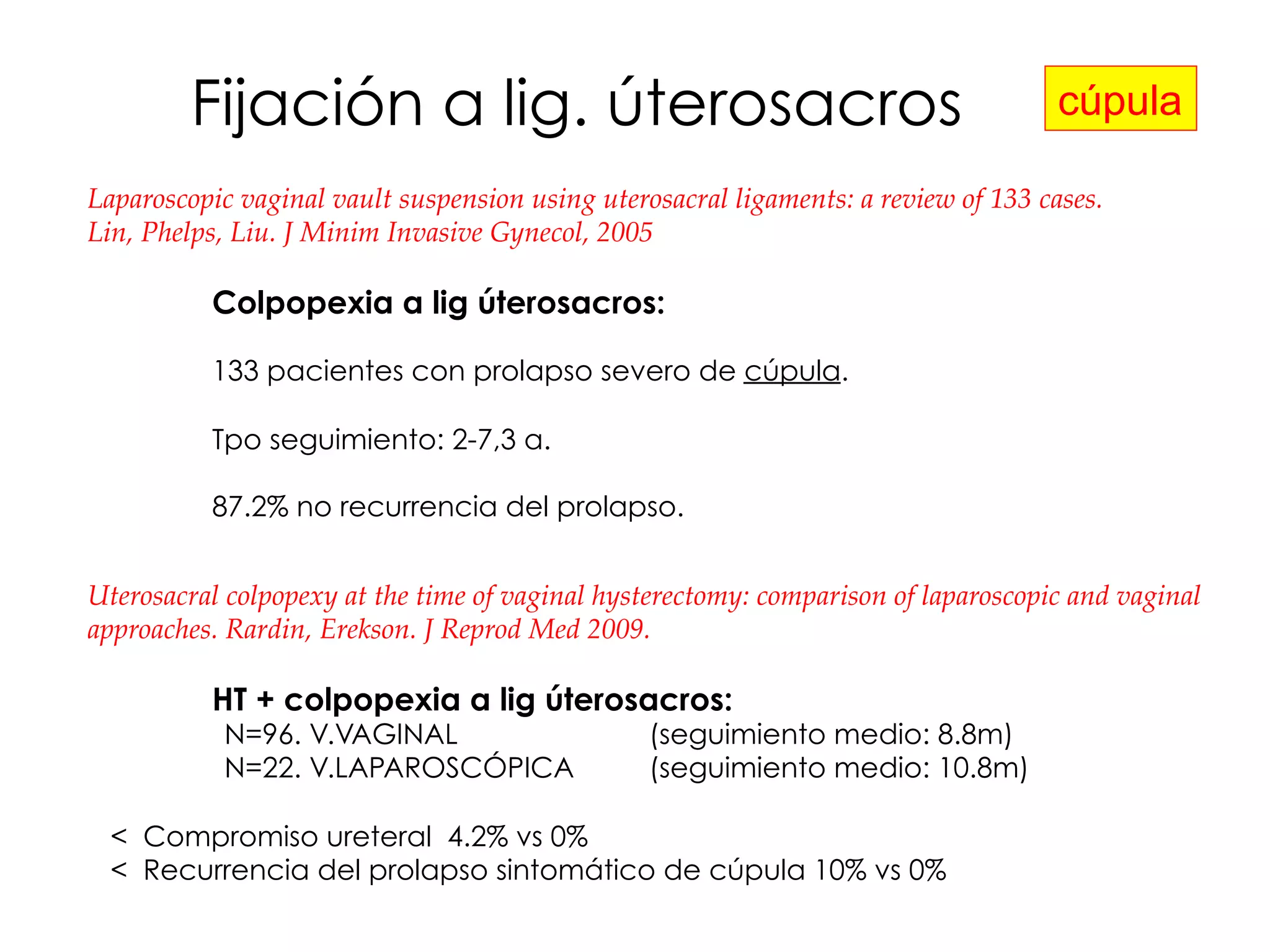 Fijación a lig. úterosacros

cúpula

Laparoscopic vaginal vault suspension using uterosacral ligaments: a review of 133 cases. Lin, Phelps, Liu. J Minim Invasive Gynecol, 2005

Colpopexia a lig úterosacros:

133 pacientes con prolapso severo de cúpula.

Tpo seguimiento: 2-7,3 a.

87.2% no recurrencia del prolapso.

Uterosacral colpopexy at the time of vaginal hysterectomy: comparison of laparoscopic and vaginal approaches. Rardin, Erekson. J Reprod Med 2009.

HT + colpopexia a lig úterosacros:
N=96. V.VAGINAL (seguimiento medio: 8.8m)
N=22. V.LAPAROSCÓPICA (seguimiento medio: 10.8m)

< Compromiso ureteral 4.2% vs 0%
< Recurrencia del prolapso sintomático de cúpula 10% vs 0%